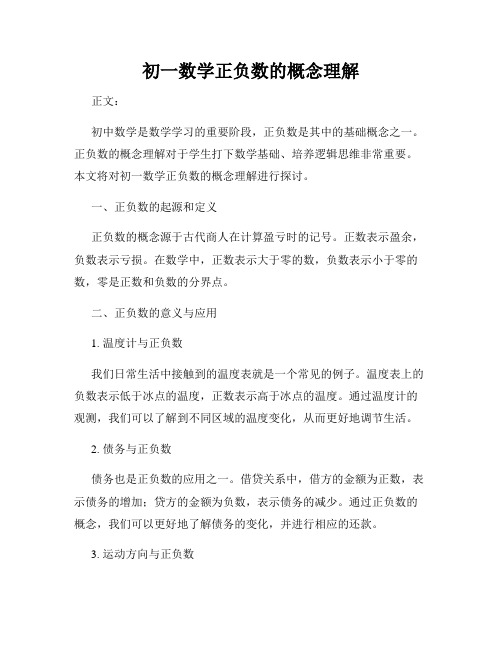 初一数学正负数的概念理解

正文：

初中数学是数学学习的重要阶段，正负数是其中的基础概念之一。正负数的概念理解对于学生打下数学基础、培养逻辑思维非常重要。本文将对初一数学正负数的概念理解进行探讨。

一、正负数的起源和定义

正负数的概念源于古代商人在计算盈亏时的记号。正数表示盈余，负数表示亏损。在数学中，正数表示大于零的数，负数表示小于零的数，零是正数和负数的分界点。

二、正负数的意义与应用

1. 温度计与正负数

我们日常生活中接触到的温度表就是一个常见的例子。温度表上的负数表示低于冰点的温度，正数表示高于冰点的温度。通过温度计的观测，我们可以了解到不同区域的温度变化，从而更好地调节生活。

2. 债务与正负数

债务也是正负数的应用之一。借贷关系中，借方的金额为正数，表示债务的增加；贷方的金额为负数，表示债务的减少。通过正负数的概念，我们可以更好地了解债务的变化，并进行相应的还款。

3. 运动方向与正负数